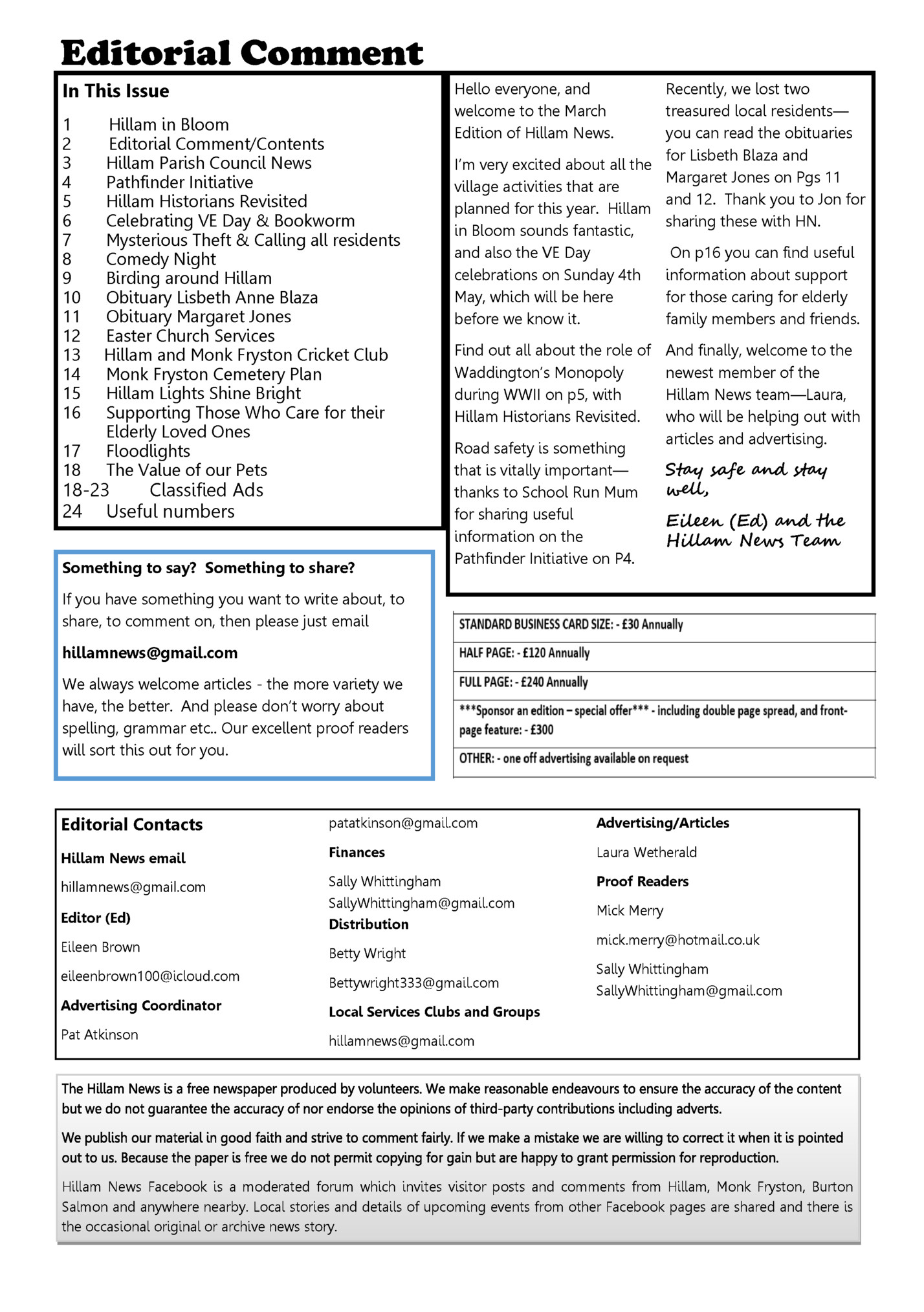 Editorial Comment

In This Issue

1 Hillam in Bloom
2 Editorial Comment/Contents
3 Hillam Parish Council News
4 Pathfinder Initiative
5 Hillam Historians Revisited
6 Celebrating VE Day & Bookworm
7 Mysterious Theft & Calling all residents
8 Comedy Night
9 Birding around Hillam
10 Obituary Lisbeth Anne Blaza
11 Obituary Margaret Jones
12 Easter Church Services
13 Hillam and Monk Fryston Cricket Club
14 Monk Fryston Cemetery Plan
15 Hillam Lights Shine Bright
16 Supporting Those Who Care for their Elderly Loved Ones
17 Floodlights
18 The Value of our Pets
18-23 Classified Ads
24 Useful numbers

Hello everyone, and welcome to the March Edition of Hillam News.

I'm very excited about all the village activities that are planned for this year. Hillam in Bloom sounds fantastic, and also the VE Day celebrations on Sunday 4th May, which will be here before we know it.

Find out all about the role of Waddington's Monopoly during WWII on p5, with Hillam Historians Revisited.

Road safety is something that is vitally important—thanks to School Run Mum for sharing useful information on the Pathfinder Initiative on P4.

Recently, we lost two treasured local residents—you can read the obituaries for Lisbeth Blaza and Margaret Jones on Pgs 11 and 12. Thank you to Jon for sharing these with HN.

On p16 you can find useful information about support for those caring for elderly family members and friends.

And finally, welcome to the newest member of the Hillam News team—Laura, who will be helping out with articles and advertising.

Stay safe and stay well,

Eileen (Ed) and the Hillam News Team

Something to say? Something to share?

If you have something you want to write about, to share, to comment on, then please just email

hillamnews@gmail.com

We always welcome articles - the more variety we have, the better. And please don't worry about spelling, grammar etc.. Our excellent proof readers will sort this out for you.

| STANDARD BUSINESS CARD SIZE: - £30 Annually |
|---|
| HALF PAGE: - £120 Annually |
| FULL PAGE: - £240 Annually |
| ***Sponsor an edition – special offer*** - including double page spread, and front-page feature: - £300 |
| OTHER: - one off advertising available on request |

Editorial Contacts

Hillam News email

hillamnews@gmail.com

Editor (Ed)

Eileen Brown

eileenbrown100@icloud.com

Advertising Coordinator

Pat Atkinson

patatkinson@gmail.com

Finances

Sally Whittingham
SallyWhittingham@gmail.com

Distribution

Betty Wright

Bettywright333@gmail.com

Local Services Clubs and Groups

hillamnews@gmail.com

Advertising/Articles

Laura Wetherald

Proof Readers

Mick Merry

mick.merry@hotmail.co.uk

Sally Whittingham
SallyWhittingham@gmail.com

The Hillam News is a free newspaper produced by volunteers. We make reasonable endeavours to ensure the accuracy of the content but we do not guarantee the accuracy of nor endorse the opinions of third-party contributions including adverts.

We publish our material in good faith and strive to comment fairly. If we make a mistake we are willing to correct it when it is pointed out to us. Because the paper is free we do not permit copying for gain but are happy to grant permission for reproduction.

Hillam News Facebook is a moderated forum which invites visitor posts and comments from Hillam, Monk Fryston, Burton Salmon and anywhere nearby. Local stories and details of upcoming events from other Facebook pages are shared and there is the occasional original or archive news story.